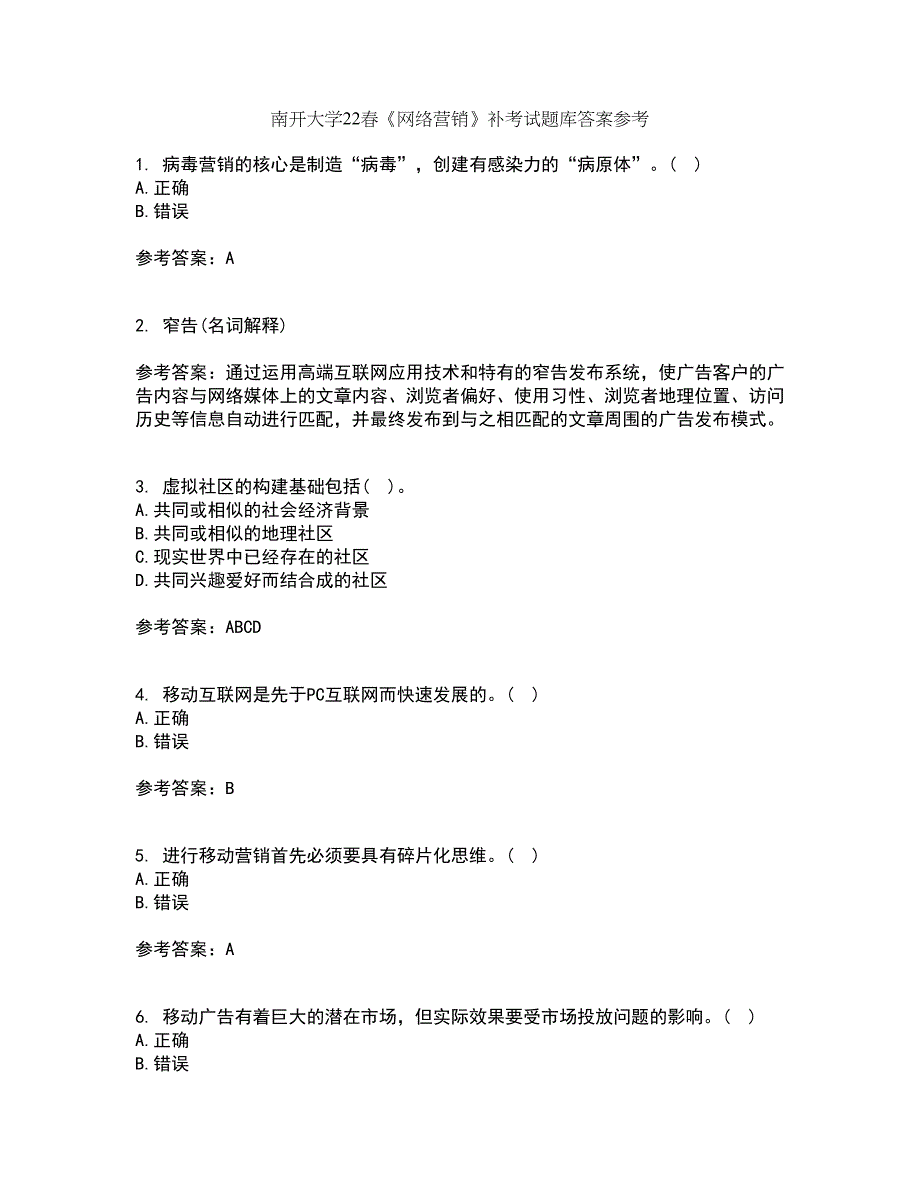 南开大学22春《网络营销》补考试题库答案参考

1. 病毒营销的核心是制造“病毒”，创建有感染力的“病原体”。( )
A.正确
B.错误

参考答案：A

2. 窄告(名词解释)

参考答案：通过运用高端互联网应用技术和特有的窄告发布系统，使广告客户的广告内容与网络媒体上的文章内容、浏览者偏好、使用习性、浏览者地理位置、访问历史等信息自动进行匹配，并最终发布到与之相匹配的文章周围的广告发布模式。

3. 虚拟社区的构建基础包括( )。
A.共同或相似的社会经济背景
B.共同或相似的地理社区
C.现实世界中已经存在的社区
D.共同兴趣爱好而结合成的社区

参考答案：ABCD

4. 移动互联网是先于PC互联网而快速发展的。( )
A.正确
B.错误

参考答案：B

5. 进行移动营销首先必须要具有碎片化思维。( )
A.正确
B.错误

参考答案：A

6. 移动广告有着巨大的潜在市场，但实际效果要受市场投放问题的影响。( )
A.正确
B.错误